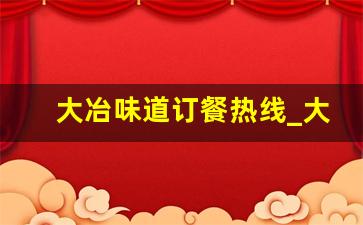 大冶味道订餐热线_大